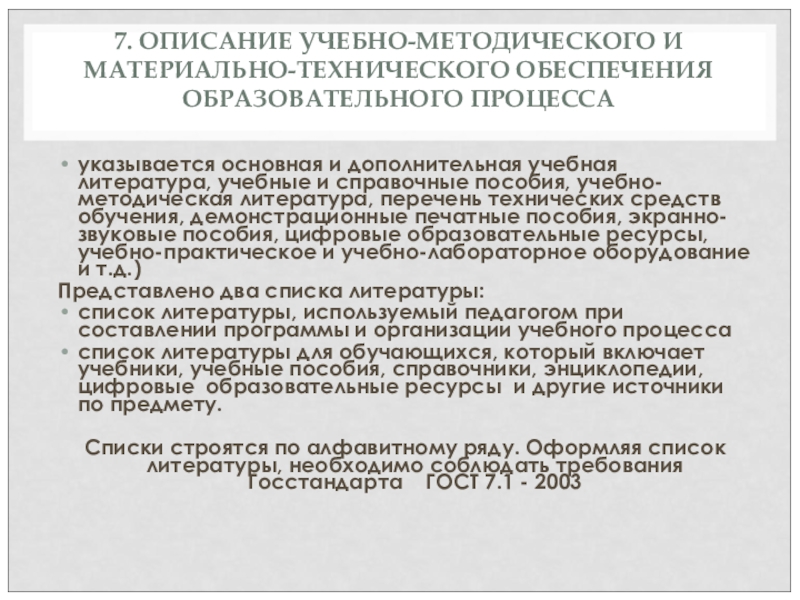 7. ОПИСАНИЕ УЧЕБНО-МЕТОДИЧЕСКОГО И МАТЕРИАЛЬНО-ТЕХНИЧЕСКОГО ОБЕСПЕЧЕНИЯ ОБРАЗОВАТЕЛЬНОГО ПРОЦЕССА

• указывается основная и дополнительная учебная литература, учебные и справочные пособия, учебно-методическая литература, перечень технических средств обучения, демонстрационные печатные пособия, экранно-звуковые пособия, цифровые образовательные ресурсы, учебно-практическое и учебно-лабораторное оборудование и т.д.)

Представлено два списка литературы:

• список литературы, используемый педагогом при составлении программы и организации учебного процесса

• список литературы для обучающихся, который включает учебники, учебные пособия, справочники, энциклопедии, цифровые образовательные ресурсы и другие источники по предмету.

Списки строятся по алфавитному ряду. Оформляя список литературы, необходимо соблюдать требования Госстандарта ГОСТ 7.1 - 2003